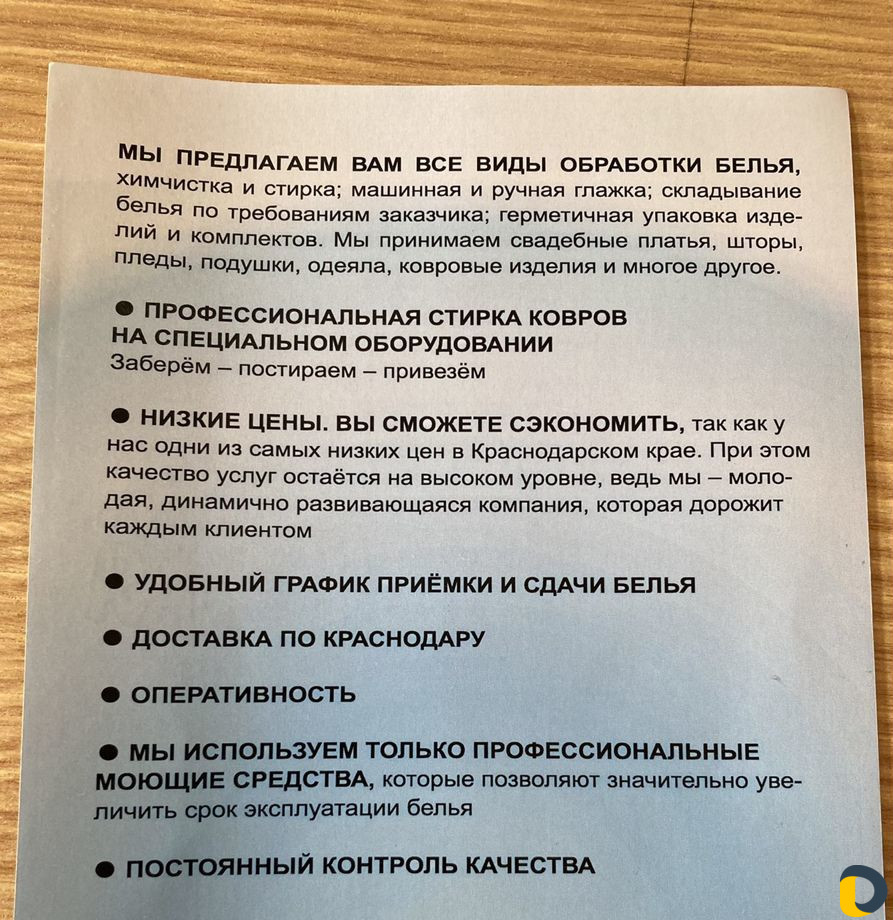 МЫ ПРЕДЛАГАЕМ ВАМ ВСЕ ВИДЫ ОБРАБОТКИ БЕЛЬЯ, химчистка и стирка; машинная и ручная глажка; складывание белья по требованиям заказчика; герметичная упаковка изделий и комплектов. Мы принимаем свадебные платья, шторы, пледы, подушки, одеяла, ковровые изделия и многое другое.

● ПРОФЕССИОНАЛЬНАЯ СТИРКА КОВРОВ НА СПЕЦИАЛЬНОМ ОБОРУДОВАНИИ
Заберём – постираем – привезём

● НИЗКИЕ ЦЕНЫ. ВЫ СМОЖЕТЕ СЭКОНОМИТЬ, так как у нас одни из самых низких цен в Краснодарском крае. При этом качество услуг остаётся на высоком уровне, ведь мы – молодая, динамично развивающаяся компания, которая дорожит каждым клиентом

● УДОБНЫЙ ГРАФИК ПРИЁМКИ И СДАЧИ БЕЛЬЯ

● ДОСТАВКА ПО КРАСНОДАРУ

● ОПЕРАТИВНОСТЬ

● МЫ ИСПОЛЬЗУЕМ ТОЛЬКО ПРОФЕССИОНАЛЬНЫЕ МОЮЩИЕ СРЕДСТВА, которые позволяют значительно увеличить срок эксплуатации белья

● ПОСТОЯННЫЙ КОНТРОЛЬ КАЧЕСТВА